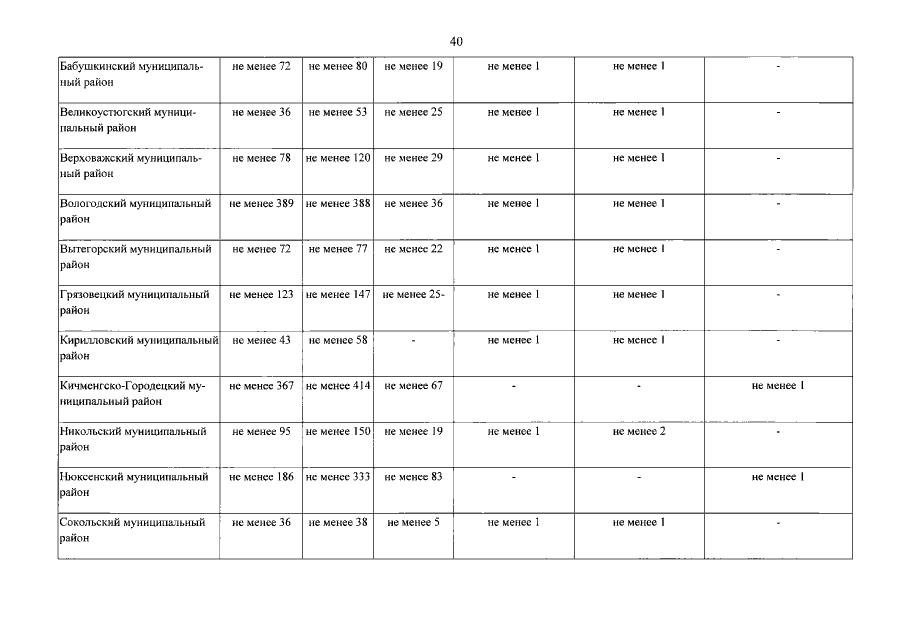 40

| | | | | | | |
|---|---|---|---|---|---|---|
| Бабушкинский муниципальный район | не менее 72 | не менее 80 | не менее 19 | не менее 1 | не менее 1 | - |
| Великоустюгский муниципальный район | не менее 36 | не менее 53 | не менее 25 | не менее 1 | не менее 1 | - |
| Верховажский муниципальный район | не менее 78 | не менее 120 | не менее 29 | не менее 1 | не менее 1 | - |
| Вологодский муниципальный район | не менее 389 | не менее 388 | не менее 36 | не менее 1 | не менее 1 | - |
| Вытегорский муниципальный район | не менее 72 | не менее 77 | не менее 22 | не менее 1 | не менее 1 | - |
| Грязовецкий муниципальный район | не менее 123 | не менее 147 | не менее 25- | не менее 1 | не менее 1 | - |
| Кирилловский муниципальный район | не менее 43 | не менее 58 | - | не менее 1 | не менее 1 | - |
| Кичменгско-Городецкий муниципальный район | не менее 367 | не менее 414 | не менее 67 | - | - | не менее 1 |
| Никольский муниципальный район | не менее 95 | не менее 150 | не менее 19 | не менее 1 | не менее 2 | - |
| Нюксенский муниципальный район | не менее 186 | не менее 333 | не менее 83 | - | - | не менее 1 |
| Сокольский муниципальный район | не менее 36 | не менее 38 | не менее 5 | не менее 1 | не менее 1 | - |